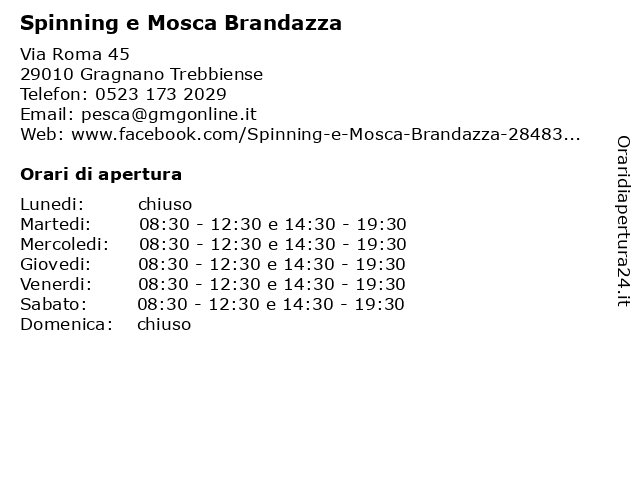 Spinning e Mosca Brandazza

Via Roma 45
29010 Gragnano Trebbiense
Telefon: 0523 173 2029
Email: pesca@gmgonline.it
Web: www.facebook.com/Spinning-e-Mosca-Brandazza-28483...

Orari di apertura

Lunedi: chiuso
Martedi: 08:30 - 12:30 e 14:30 - 19:30
Mercoledi: 08:30 - 12:30 e 14:30 - 19:30
Giovedi: 08:30 - 12:30 e 14:30 - 19:30
Venerdi: 08:30 - 12:30 e 14:30 - 19:30
Sabato: 08:30 - 12:30 e 14:30 - 19:30
Domenica: chiuso

Oraridiapertura24.it